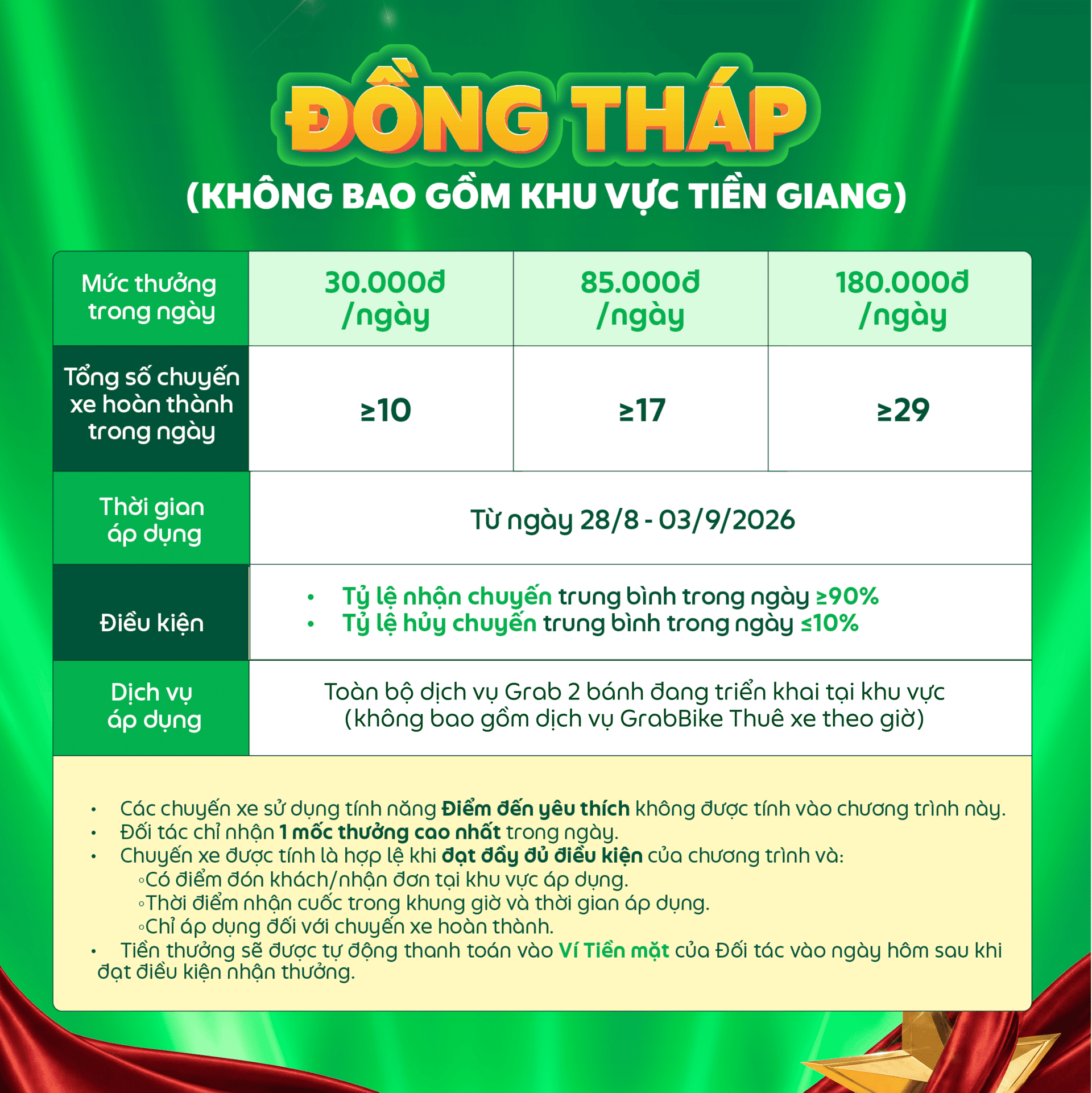 ĐỒNG THÁP
(KHÔNG BAO GỒM KHU VỰC TIỀN GIANG)

| Mức thưởng trong ngày | 30.000đ /ngày | 85.000đ /ngày | 180.000đ /ngày |
|---|---|---|---|
| Tổng số chuyến xe hoàn thành trong ngày | ≥10 | ≥17 | ≥29 |
| Thời gian áp dụng | Từ ngày 28/8 - 03/9/2026 | | |
| Điều kiện | • Tỷ lệ nhận chuyến trung bình trong ngày ≥90% • Tỷ lệ hủy chuyến trung bình trong ngày ≤10% | | |
| Dịch vụ áp dụng | Toàn bộ dịch vụ Grab 2 bánh đang triển khai tại khu vực (không bao gồm dịch vụ GrabBike Thuê xe theo giờ) | | |

• Các chuyến xe sử dụng tính năng Điểm đến yêu thích không được tính vào chương trình này.
• Đối tác chỉ nhận 1 mốc thưởng cao nhất trong ngày.
• Chuyến xe được tính là hợp lệ khi đạt đầy đủ điều kiện của chương trình và:
◦Có điểm đón khách/nhận đơn tại khu vực áp dụng.
◦Thời điểm nhận cuốc trong khung giờ và thời gian áp dụng.
◦Chỉ áp dụng đối với chuyến xe hoàn thành.
• Tiền thưởng sẽ được tự động thanh toán vào Ví Tiền mặt của Đối tác vào ngày hôm sau khi đạt điều kiện nhận thưởng.